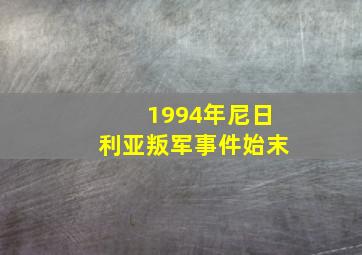 1994年尼日利亚叛军事件始末